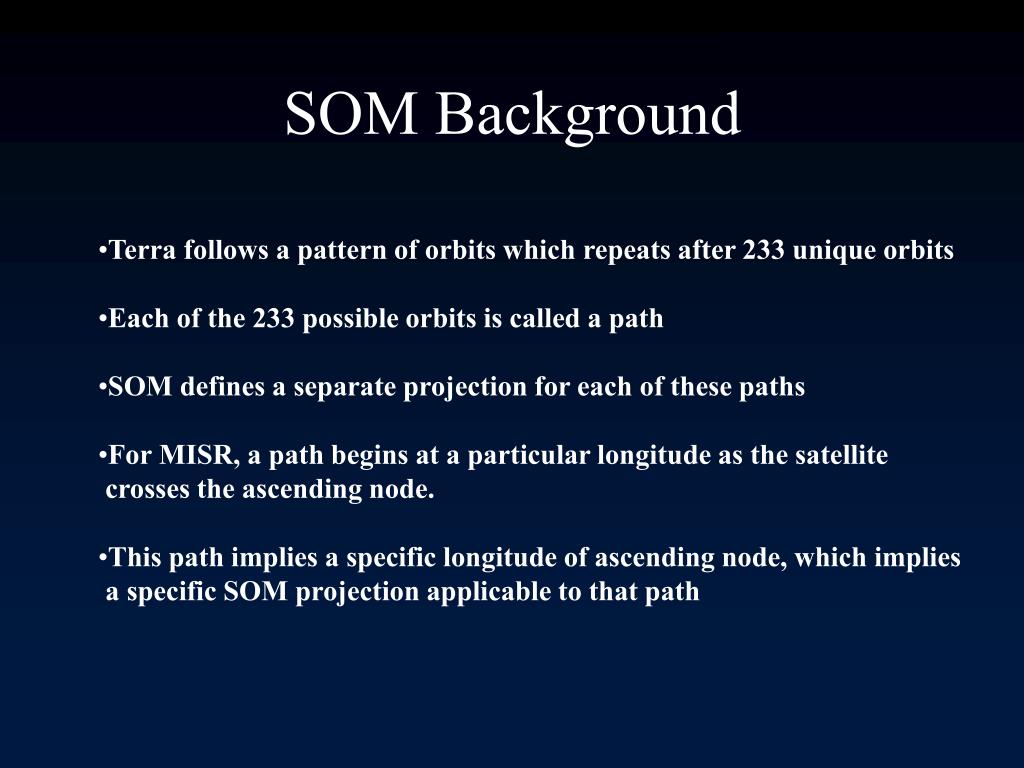 SOM Background

•Terra follows a pattern of orbits which repeats after 233 unique orbits

•Each of the 233 possible orbits is called a path

•SOM defines a separate projection for each of these paths

•For MISR, a path begins at a particular longitude as the satellite crosses the ascending node.

•This path implies a specific longitude of ascending node, which implies a specific SOM projection applicable to that path